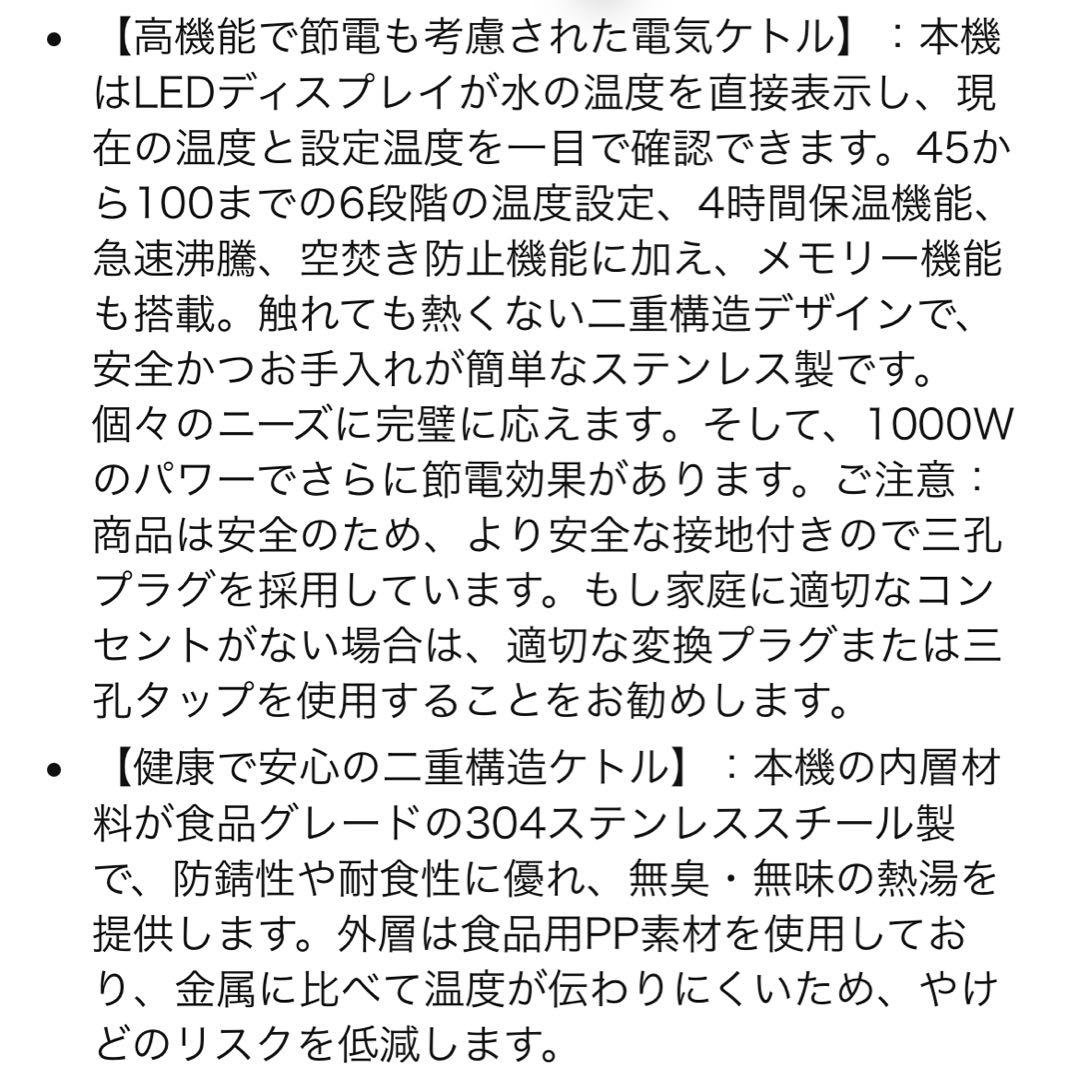 • 【高機能で節電も考慮された電気ケトル】：本機はLEDディスプレイが水の温度を直接表示し、現在の温度と設定温度を一目で確認できます。45から100までの6段階の温度設定、4時間保温機能、急速沸騰、空焚き防止機能に加え、メモリー機能も搭載。触れても熱くない二重構造デザインで、安全かつお手入れが簡単なステンレス製です。
個々のニーズに完璧に応えます。そして、1000Wのパワーでさらに節電効果があります。ご注意：商品は安全のため、より安全な接地付きので三孔プラグを採用しています。もし家庭に適切なコンセントがない場合は、適切な変換プラグまたは三孔タップを使用することをお勧めします。

• 【健康で安心の二重構造ケトル】：本機の内層材料が食品グレードの304ステンレススチール製で、防錆性や耐食性に優れ、無臭・無味の熱湯を提供します。外層は食品用PP素材を使用しており、金属に比べて温度が伝わりにくいため、やけどのリスクを低減します。